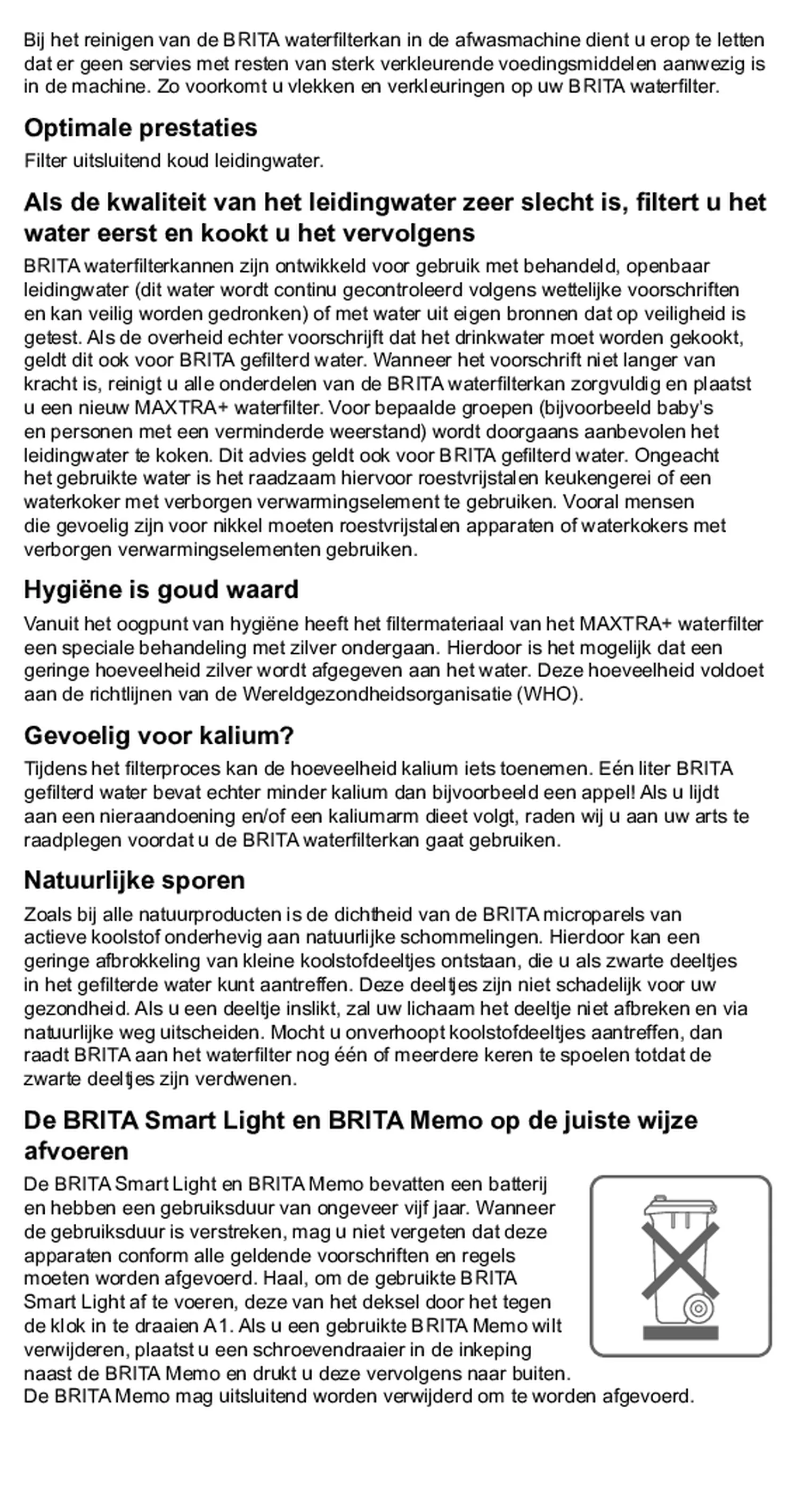 Bij het reinigen van de BRITA waterfilterkan in de afwasmachine dient u erop te letten dat er geen servies met resten van sterk verkleurende voedingsmiddelen aanwezig is in de machine. Zo voorkomt u vlekken en verkleuringen op uw BRITA waterfilter.

Optimale prestaties
Filter uitsluitend koud leidingwater.

Als de kwaliteit van het leidingwater zeer slecht is, filtert u het water eerst en kookt u het vervolgens
BRITA waterfilterkannen zijn ontwikkeld voor gebruik met behandeld, openbaar leidingwater (dit water wordt continu gecontroleerd volgens wettelijke voorschriften en kan veilig worden gedronken) of met water uit eigen bronnen dat op veiligheid is getest. Als de overheid echter voorschrijft dat het drinkwater moet worden gekookt, geldt dit ook voor BRITA gefilterd water. Wanneer het voorschrift niet langer van kracht is, reinigt u alle onderdelen van de BRITA waterfilterkan zorgvuldig en plaatst u een nieuw MAXTRA+ waterfilter. Voor bepaalde groepen (bijvoorbeeld baby's en personen met een verminderde weerstand) wordt doorgaans aanbevolen het leidingwater te koken. Dit advies geldt ook voor BRITA gefilterd water. Ongeacht het gebruikte water is het raadzaam hiervoor roestvrijstalen keukengerei of een waterkoker met verborgen verwarmingselement te gebruiken. Vooral mensen die gevoelig zijn voor nikkel moeten roestvrijstalen apparaten of waterkokers met verborgen verwarmingselementen gebruiken.

Hygiëne is goud waard
Vanuit het oogpunt van hygiëne heeft het filtermateriaal van het MAXTRA+ waterfilter een speciale behandeling met zilver ondergaan. Hierdoor is het mogelijk dat een geringe hoeveelheid zilver wordt afgegeven aan het water. Deze hoeveelheid voldoet aan de richtlijnen van de Wereldgezondheidsorganisatie (WHO).

Gevoelig voor kalium?
Tijdens het filterproces kan de hoeveelheid kalium iets toenemen. Eén liter BRITA gefilterd water bevat echter minder kalium dan bijvoorbeeld een appel! Als u lijdt aan een nieraandoening en/of een kaliumarm dieet volgt, raden wij u aan uw arts te raadplegen voordat u de BRITA waterfilterkan gaat gebruiken.

Natuurlijke sporen
Zoals bij alle natuurproducten is de dichtheid van de BRITA microparels van actieve koolstof onderhevig aan natuurlijke schommelingen. Hierdoor kan een geringe afbrokkeling van kleine koolstofdeeltjes ontstaan, die u als zwarte deeltjes in het gefilterde water kunt aantreffen. Deze deeltjes zijn niet schadelijk voor uw gezondheid. Als u een deeltje inslikt, zal uw lichaam het deeltje niet afbreken en via natuurlijke weg uitscheiden. Mocht u onverhoopt koolstofdeeltjes aantreffen, dan raadt BRITA aan het waterfilter nog één of meerdere keren te spoelen totdat de zwarte deeltjes zijn verdwenen.

De BRITA Smart Light en BRITA Memo op de juiste wijze afvoeren
De BRITA Smart Light en BRITA Memo bevatten een batterij en hebben een gebruiksduur van ongeveer vijf jaar. Wanneer de gebruiksduur is verstreken, mag u niet vergeten dat deze apparaten conform alle geldende voorschriften en regels moeten worden afgevoerd. Haal, om de gebruikte BRITA Smart Light af te voeren, deze van het deksel door het tegen de klok in te draaien A1. Als u een gebruikte BRITA Memo wilt verwijderen, plaatst u een schroevendraaier in de inkeping naast de BRITA Memo en drukt u deze vervolgens naar buiten. De BRITA Memo mag uitsluitend worden verwijderd om te worden afgevoerd.